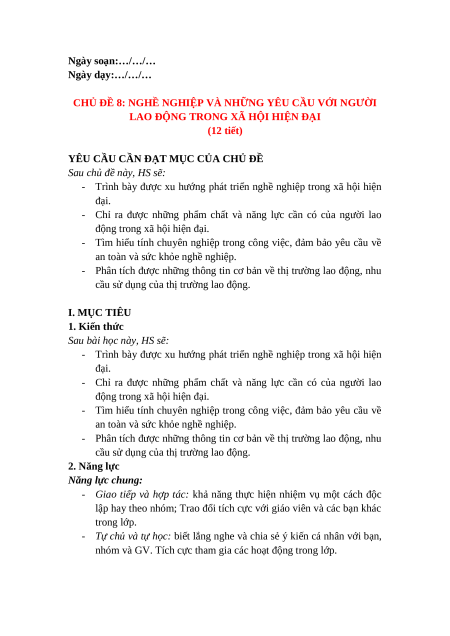 Ngày soạn:…/…/…
Ngày dạy:…/…/…

CHỦ ĐỀ 8: NGHỀ NGHIỆP VÀ NHỮNG YÊU CẦU VỚI NGƯỜI LAO ĐỘNG TRONG XÃ HỘI HIỆN ĐẠI
(12 tiết)

YÊU CẦU CẦN ĐẠT MỤC CỦA CHỦ ĐỀ
Sau chủ đề này, HS sẽ:
- Trình bày được xu hướng phát triển nghề nghiệp trong xã hội hiện đại.
- Chỉ ra được những phẩm chất và năng lực cần có của người lao động trong xã hội hiện đại.
- Tìm hiểu tính chuyên nghiệp trong công việc, đảm bảo yêu cầu về an toàn và sức khỏe nghề nghiệp.
- Phân tích được những thông tin cơ bản về thị trường lao động, nhu cầu sử dụng của thị trường lao động.

I. MỤC TIÊU
1. Kiến thức
Sau bài học này, HS sẽ:
- Trình bày được xu hướng phát triển nghề nghiệp trong xã hội hiện đại.
- Chỉ ra được những phẩm chất và năng lực cần có của người lao động trong xã hội hiện đại.
- Tìm hiểu tính chuyên nghiệp trong công việc, đảm bảo yêu cầu về an toàn và sức khỏe nghề nghiệp.
- Phân tích được những thông tin cơ bản về thị trường lao động, nhu cầu sử dụng của thị trường lao động.
2. Năng lực
Năng lực chung:
- Giao tiếp và hợp tác: khả năng thực hiện nhiệm vụ một cách độc lập hay theo nhóm; Trao đổi tích cực với giáo viên và các bạn khác trong lớp.
- Tự chủ và tự học: biết lắng nghe và chia sẻ ý kiến cá nhân với bạn, nhóm và GV. Tích cực tham gia các hoạt động trong lớp.